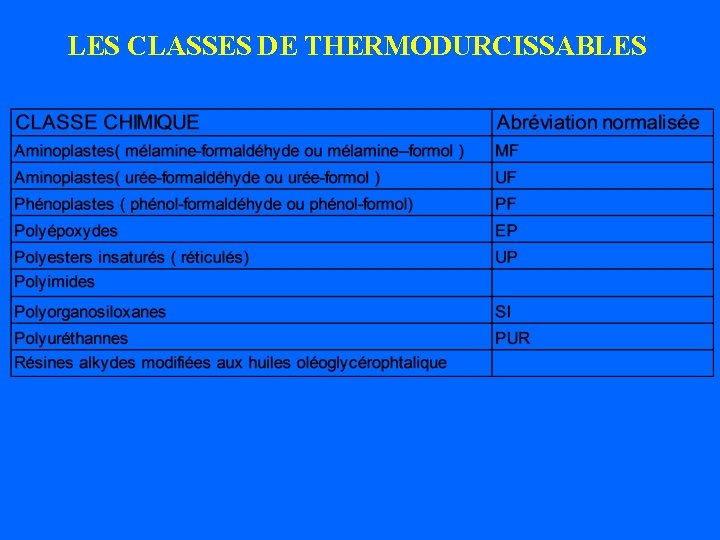 LES CLASSES DE THERMODURCISSABLES

| CLASSE CHIMIQUE | Abréviation normalisée |
|---|---|
| Aminoplastes( mélamine-formaldéhyde ou mélamine–formol ) | MF |
| Aminoplastes( urée-formaldéhyde ou urée-formol ) | UF |
| Phénoplastes ( phénol-formaldéhyde ou phénol-formol) | PF |
| Polyépoxydes | EP |
| Polyesters insaturés ( réticulés) | UP |
| Polyimides | |
| Polyorganosiloxanes | SI |
| Polyuréthannes | PUR |
| Résines alkydes modifiées aux huiles oléoglycérophtalique | |